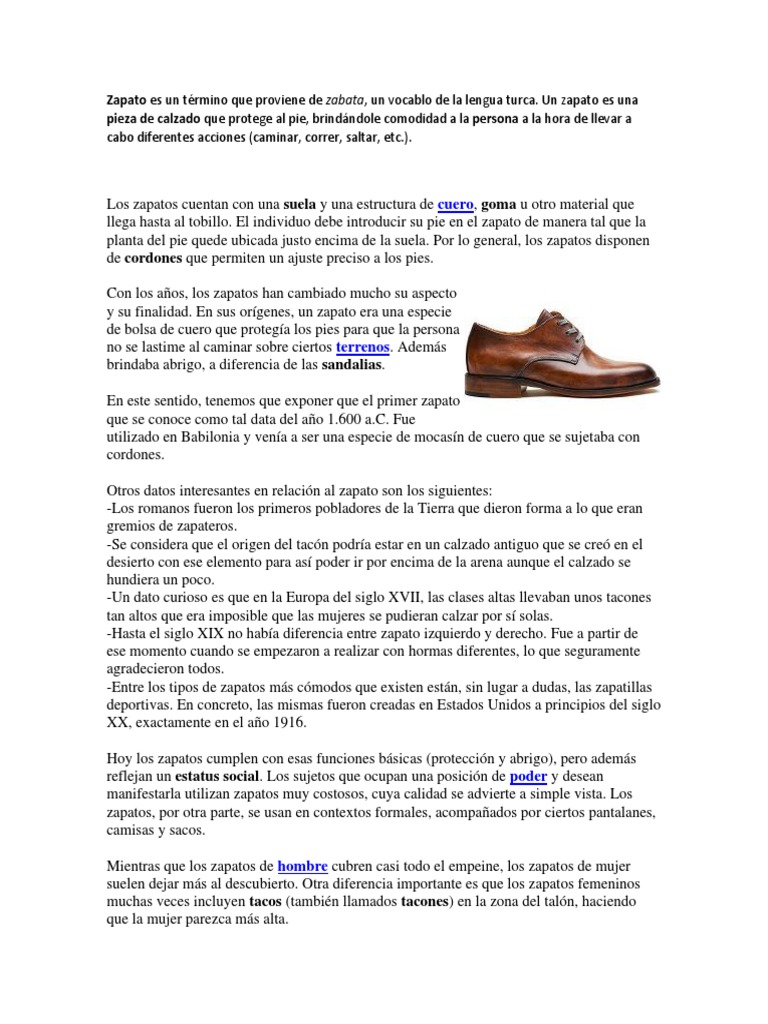 Zapato es un término que proviene de zabata, un vocablo de la lengua turca. Un zapato es una pieza de calzado que protege al pie, brindándole comodidad a la persona a la hora de llevar a cabo diferentes acciones (caminar, correr, saltar, etc.).

Los zapatos cuentan con una suela y una estructura de cuero, goma u otro material que llega hasta al tobillo. El individuo debe introducir su pie en el zapato de manera tal que la planta del pie quede ubicada justo encima de la suela. Por lo general, los zapatos disponen de cordones que permiten un ajuste preciso a los pies.

Con los años, los zapatos han cambiado mucho su aspecto y su finalidad. En sus orígenes, un zapato era una especie de bolsa de cuero que protegía los pies para que la persona no se lastime al caminar sobre ciertos terrenos. Además brindaba abrigo, a diferencia de las sandalias.

En este sentido, tenemos que exponer que el primer zapato que se conoce como tal data del año 1.600 a.C. Fue utilizado en Babilonia y venía a ser una especie de mocasín de cuero que se sujetaba con cordones.

Otros datos interesantes en relación al zapato son los siguientes:
-Los romanos fueron los primeros pobladores de la Tierra que dieron forma a lo que eran gremios de zapateros.
-Se considera que el origen del tacón podría estar en un calzado antiguo que se creó en el desierto con ese elemento para así poder ir por encima de la arena aunque el calzado se hundiera un poco.
-Un dato curioso es que en la Europa del siglo XVII, las clases altas llevaban unos tacones tan altos que era imposible que las mujeres se pudieran calzar por sí solas.
-Hasta el siglo XIX no había diferencia entre zapato izquierdo y derecho. Fue a partir de ese momento cuando se empezaron a realizar con hormas diferentes, lo que seguramente agradecieron todos.
-Entre los tipos de zapatos más cómodos que existen están, sin lugar a dudas, las zapatillas deportivas. En concreto, las mismas fueron creadas en Estados Unidos a principios del siglo XX, exactamente en el año 1916.

Hoy los zapatos cumplen con esas funciones básicas (protección y abrigo), pero además reflejan un estatus social. Los sujetos que ocupan una posición de poder y desean manifestarla utilizan zapatos muy costosos, cuya calidad se advierte a simple vista. Los zapatos, por otra parte, se usan en contextos formales, acompañados por ciertos pantalanes, camisas y sacos.

Mientras que los zapatos de hombre cubren casi todo el empeine, los zapatos de mujer suelen dejar más al descubierto. Otra diferencia importante es que los zapatos femeninos muchas veces incluyen tacos (también llamados tacones) en la zona del talón, haciendo que la mujer parezca más alta.